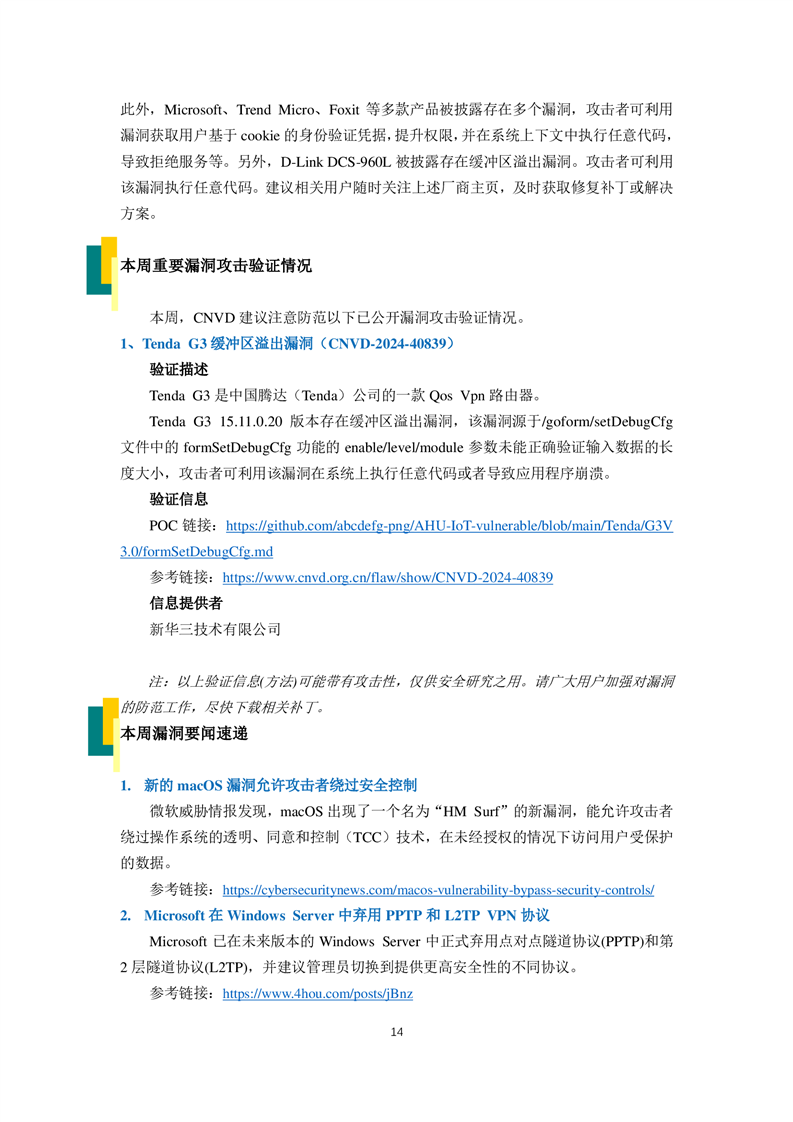 此外，Microsoft、Trend Micro、Foxit 等多款产品被披露存在多个漏洞，攻击者可利用漏洞获取用户基于 cookie 的身份验证凭据，提升权限，并在系统上下文中执行任意代码，导致拒绝服务等。另外，D-Link DCS-960L 被披露存在缓冲区溢出漏洞。攻击者可利用该漏洞执行任意代码。建议相关用户随时关注上述厂商主页，及时获取修复补丁或解决方案。

本周重要漏洞攻击验证情况

本周，CNVD 建议注意防范以下已公开漏洞攻击验证情况。

1、Tenda G3 缓冲区溢出漏洞（CNVD-2024-40839）

验证描述

Tenda G3 是中国腾达（Tenda）公司的一款 Qos Vpn 路由器。

Tenda G3 15.11.0.20 版本存在缓冲区溢出漏洞，该漏洞源于/goform/setDebugCfg 文件中的 formSetDebugCfg 功能的 enable/level/module 参数未能正确验证输入数据的长度大小，攻击者可利用该漏洞在系统上执行任意代码或者导致应用程序崩溃。

验证信息

POC 链接：https://github.com/abcdefg-png/AHU-IoT-vulnerable/blob/main/Tenda/G3V3.0/formSetDebugCfg.md

参考链接：https://www.cnvd.org.cn/flaw/show/CNVD-2024-40839

信息提供者

新华三技术有限公司

注：以上验证信息(方法)可能带有攻击性，仅供安全研究之用。请广大用户加强对漏洞的防范工作，尽快下载相关补丁。

本周漏洞要闻速递

1. 新的 macOS 漏洞允许攻击者绕过安全控制

微软威胁情报发现，macOS 出现了一个名为“HM Surf”的新漏洞，能允许攻击者绕过操作系统的透明、同意和控制（TCC）技术，在未经授权的情况下访问用户受保护的数据。

参考链接：https://cybersecuritynews.com/macos-vulnerability-bypass-security-controls/

2. Microsoft 在 Windows Server 中弃用 PPTP 和 L2TP VPN 协议

Microsoft 已在未来版本的 Windows Server 中正式弃用点对点隧道协议(PPTP)和第 2 层隧道协议(L2TP)，并建议管理员切换到提供更高安全性的不同协议。

参考链接：https://www.4hou.com/posts/jBnz

14